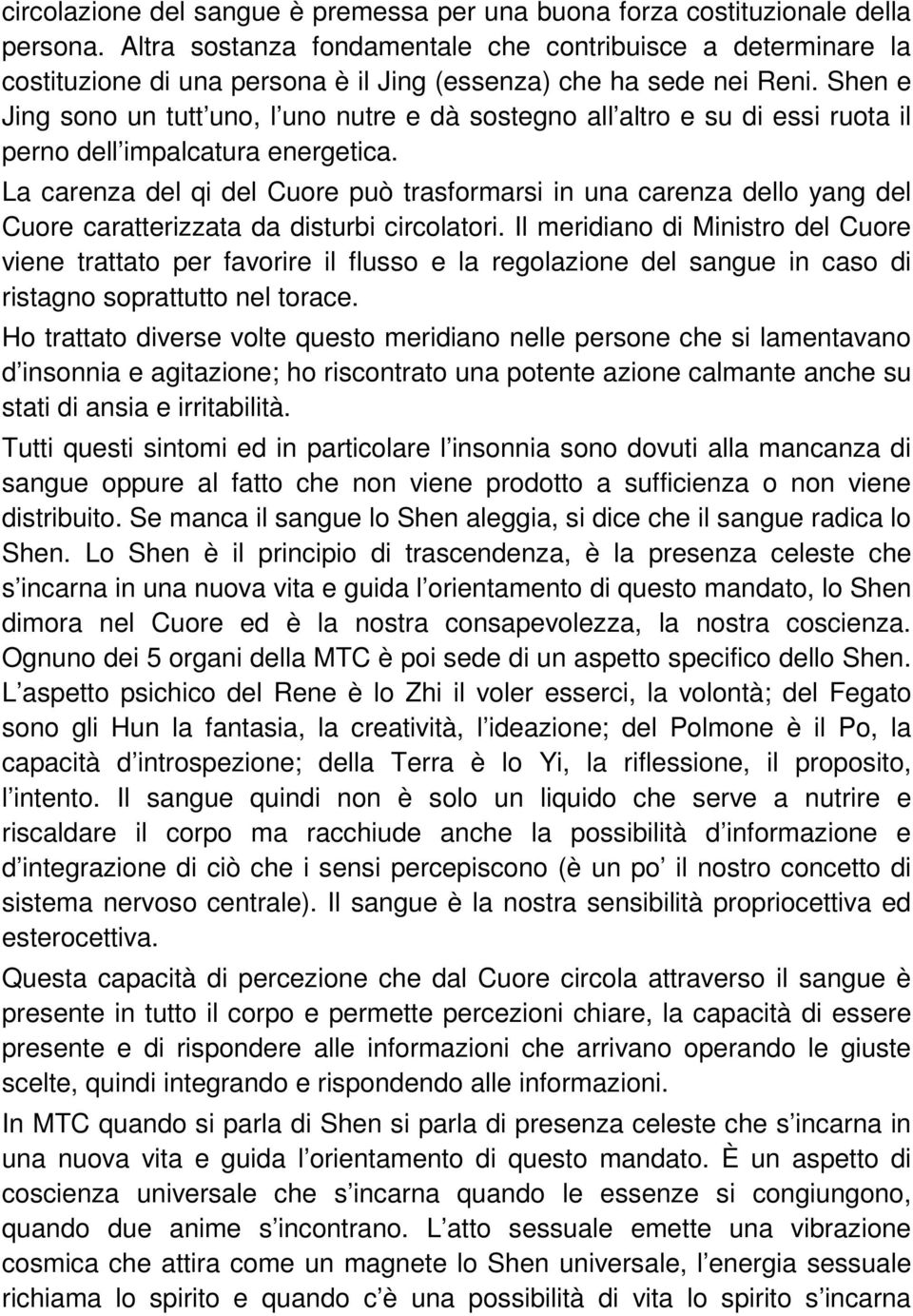 circolazione del sangue è premessa per una buona forza costituzionale della persona. Altra sostanza fondamentale che contribuisce a determinare la costituzione di una persona è il Jing (essenza) che ha sede nei Reni. Shen e Jing sono un tutt uno, l uno nutre e dà sostegno all altro e su di essi ruota il perno dell impalcatura energetica.

La carenza del qi del Cuore può trasformarsi in una carenza dello yang del Cuore caratterizzata da disturbi circolatori. Il meridiano di Ministro del Cuore viene trattato per favorire il flusso e la regolazione del sangue in caso di ristagno soprattutto nel torace.

Ho trattato diverse volte questo meridiano nelle persone che si lamentavano d insonnia e agitazione; ho riscontrato una potente azione calmante anche su stati di ansia e irritabilità.

Tutti questi sintomi ed in particolare l insonnia sono dovuti alla mancanza di sangue oppure al fatto che non viene prodotto a sufficienza o non viene distribuito. Se manca il sangue lo Shen aleggia, si dice che il sangue radica lo Shen. Lo Shen è il principio di trascendenza, è la presenza celeste che s incarna in una nuova vita e guida l orientamento di questo mandato, lo Shen dimora nel Cuore ed è la nostra consapevolezza, la nostra coscienza. Ognuno dei 5 organi della MTC è poi sede di un aspetto specifico dello Shen. L aspetto psichico del Rene è lo Zhi il voler esserci, la volontà; del Fegato sono gli Hun la fantasia, la creatività, l ideazione; del Polmone è il Po, la capacità d introspezione; della Terra è lo Yi, la riflessione, il proposito, l intento. Il sangue quindi non è solo un liquido che serve a nutrire e riscaldare il corpo ma racchiude anche la possibilità d informazione e d integrazione di ciò che i sensi percepiscono (è un po il nostro concetto di sistema nervoso centrale). Il sangue è la nostra sensibilità propriocettiva ed esterocettiva.

Questa capacità di percezione che dal Cuore circola attraverso il sangue è presente in tutto il corpo e permette percezioni chiare, la capacità di essere presente e di rispondere alle informazioni che arrivano operando le giuste scelte, quindi integrando e rispondendo alle informazioni.

In MTC quando si parla di Shen si parla di presenza celeste che s incarna in una nuova vita e guida l orientamento di questo mandato. È un aspetto di coscienza universale che s incarna quando le essenze si congiungono, quando due anime s incontrano. L atto sessuale emette una vibrazione cosmica che attira come un magnete lo Shen universale, l energia sessuale richiama lo spirito e quando c è una possibilità di vita lo spirito s incarna